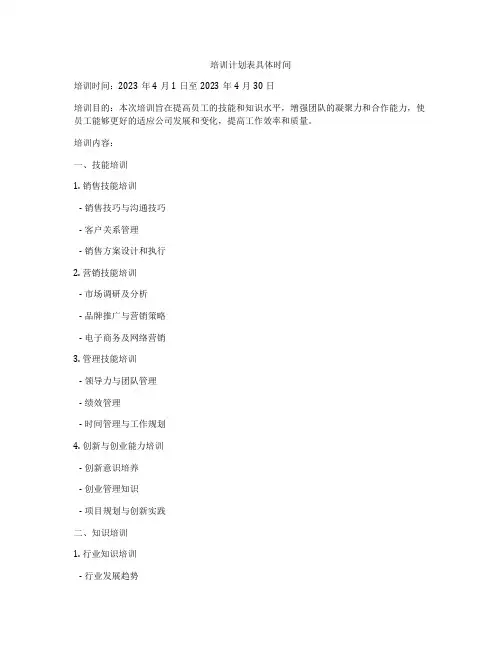 培训计划表具体时间

培训时间：2023 年 4 月 1 日至 2023 年 4 月 30 日

培训目的：本次培训旨在提高员工的技能和知识水平，增强团队的凝聚力和合作能力，使员工能够更好的适应公司发展和变化，提高工作效率和质量。

培训内容：

一、技能培训

1. 销售技能培训

- 销售技巧与沟通技巧

- 客户关系管理

- 销售方案设计和执行

2. 营销技能培训

- 市场调研及分析

- 品牌推广与营销策略

- 电子商务及网络营销

3. 管理技能培训

- 领导力与团队管理

- 绩效管理

- 时间管理与工作规划

4. 创新与创业能力培训

- 创新意识培养

- 创业管理知识

- 项目规划与创新实践

二、知识培训

1. 行业知识培训

- 行业发展趋势